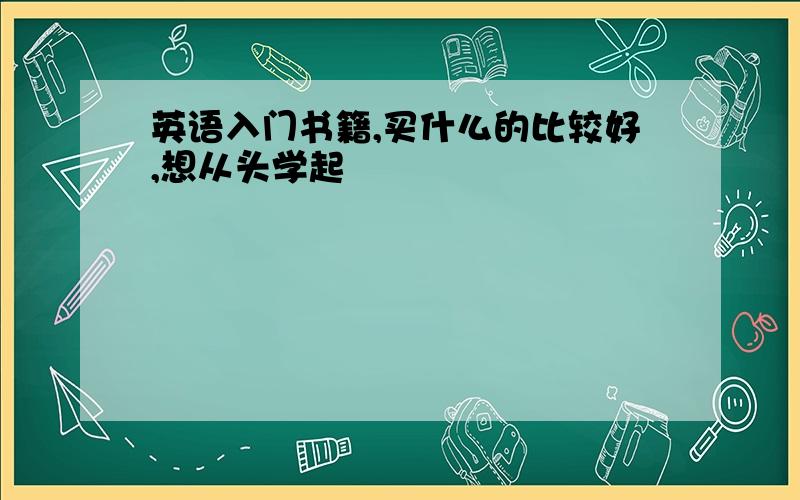 英语入门书籍,买什么的比较好,想从头学起